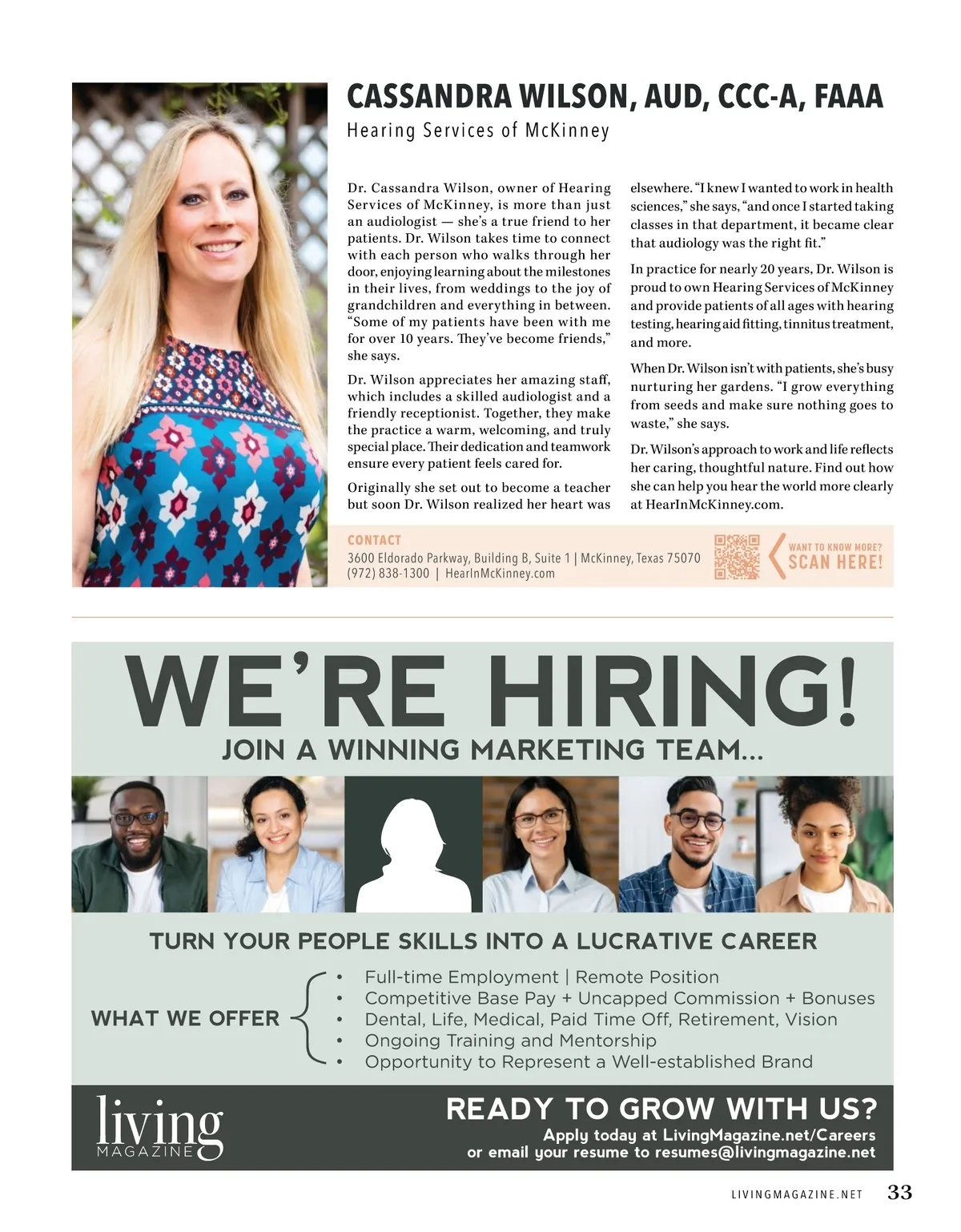 CASSANDRA WILSON, AUD, CCC-A, FAAA
Hearing Services of McKinney

Dr. Cassandra Wilson, owner of Hearing Services of McKinney, is more than just an audiologist — she's a true friend to her patients. Dr. Wilson takes time to connect with each person who walks through her door, enjoying learning about the milestones in their lives, from weddings to the joy of grandchildren and everything in between. "Some of my patients have been with me for over 10 years. They've become friends," she says.

Dr. Wilson appreciates her amazing staff, which includes a skilled audiologist and a friendly receptionist. Together, they make the practice a warm, welcoming, and truly special place. Their dedication and teamwork ensure every patient feels cared for.

Originally she set out to become a teacher but soon Dr. Wilson realized her heart was elsewhere. "I knew I wanted to work in health sciences," she says, "and once I started taking classes in that department, it became clear that audiology was the right fit."

In practice for nearly 20 years, Dr. Wilson is proud to own Hearing Services of McKinney and provide patients of all ages with hearing testing, hearing aid fitting, tinnitus treatment, and more.

When Dr. Wilson isn't with patients, she's busy nurturing her gardens. "I grow everything from seeds and make sure nothing goes to waste," she says.

Dr. Wilson's approach to work and life reflects her caring, thoughtful nature. Find out how she can help you hear the world more clearly at HearInMcKinney.com.

CONTACT
3600 Eldorado Parkway, Building B, Suite 1 | McKinney, Texas 75070
(972) 838-1300 | HearInMcKinney.com

WANT TO KNOW MORE?
SCAN HERE!

WE'RE HIRING!
JOIN A WINNING MARKETING TEAM...

TURN YOUR PEOPLE SKILLS INTO A LUCRATIVE CAREER

WHAT WE OFFER
• Full-time Employment | Remote Position
• Competitive Base Pay + Uncapped Commission + Bonuses
• Dental, Life, Medical, Paid Time Off, Retirement, Vision
• Ongoing Training and Mentorship
• Opportunity to Represent a Well-established Brand

living MAGAZINE

READY TO GROW WITH US?
Apply today at LivingMagazine.net/Careers
or email your resume to resumes@livingmagazine.net

LIVINGMAGAZINE.NET 33